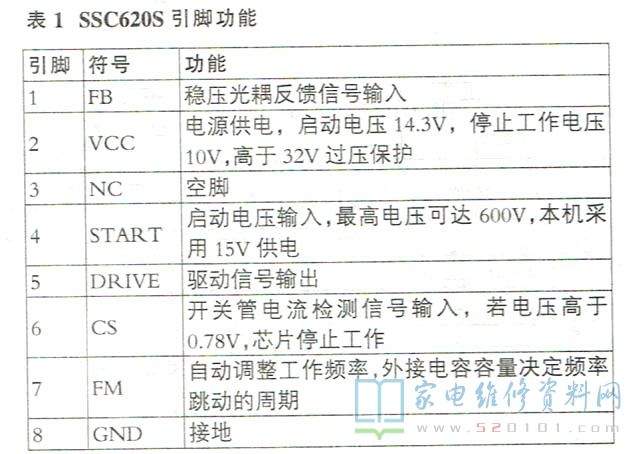 表1 SSC620S引脚功能

| 引脚 | 符号 | 功能 |
|---|---|---|
| 1 | FB | 稳压光耦反馈信号输入 |
| 2 | VCC | 电源供电，启动电压14.3V，停止工作电压10V,高于32V过压保护 |
| 3 | NC | 空脚 |
| 4 | START | 启动电压输入,最高电压可达600V,本机采用15V供电 |
| 5 | DRIVE | 驱动信号输出 |
| 6 | CS | 开关管电流检测信号输入，若电压高于0.78V,芯片停止工作 |
| 7 | FM | 自动调整工作频率,外接电容容量决定频率跳动的周期 |
| 8 | GND | 接地 |

家电维修资料网
www.520101.com